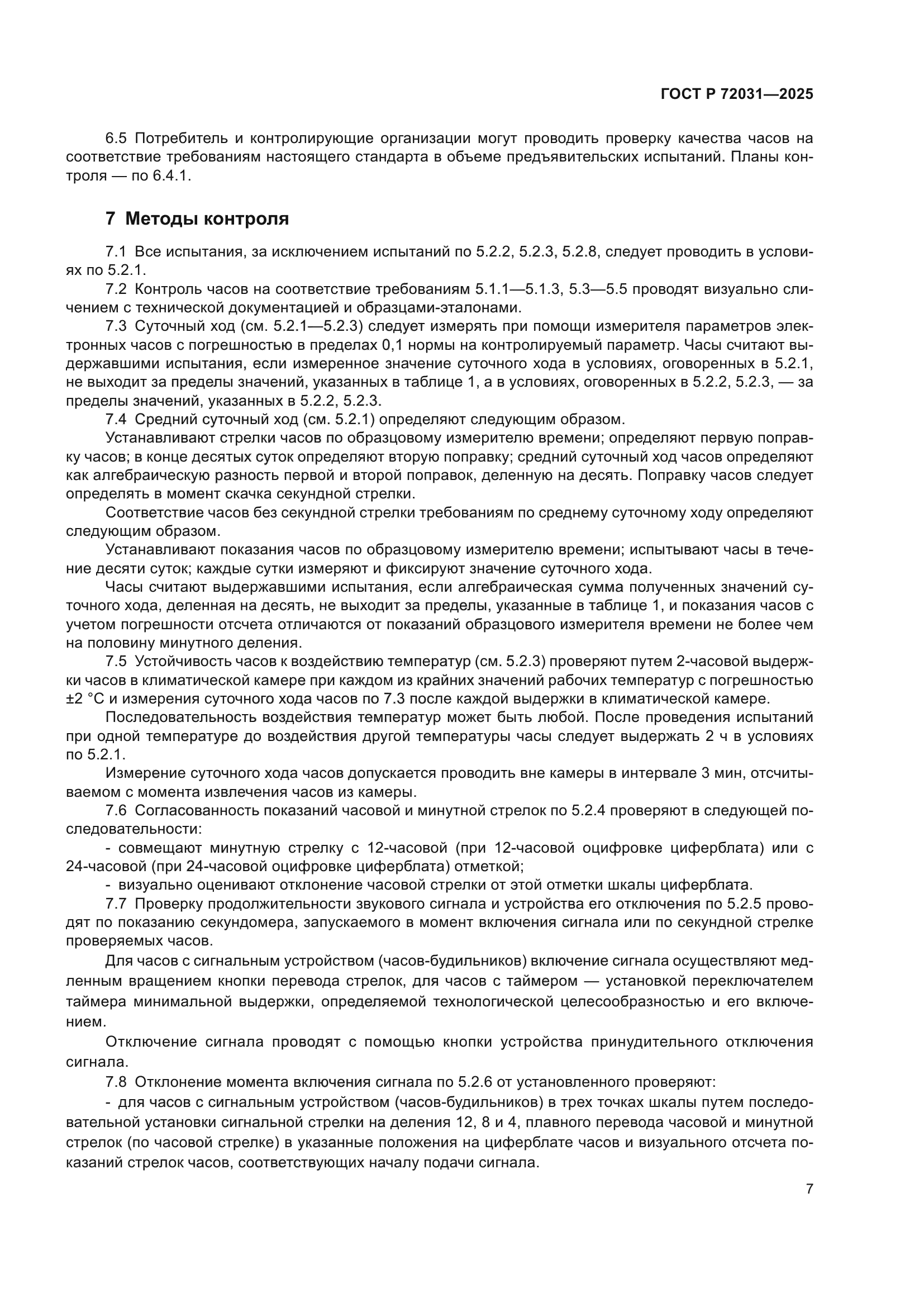 ГОСТ Р 72031—2025

6.5 Потребитель и контролирующие организации могут проводить проверку качества часов на соответствие требованиям настоящего стандарта в объеме предъявительских испытаний. Планы контроля — по 6.4.1.

7 Методы контроля

7.1 Все испытания, за исключением испытаний по 5.2.2, 5.2.3, 5.2.8, следует проводить в условиях по 5.2.1.

7.2 Контроль часов на соответствие требованиям 5.1.1—5.1.3, 5.3—5.5 проводят визуально сличением с технической документацией и образцами-эталонами.

7.3 Суточный ход (см. 5.2.1—5.2.3) следует измерять при помощи измерителя параметров электронных часов с погрешностью в пределах 0,1 нормы на контролируемый параметр. Часы считают выдержавшими испытания, если измеренное значение суточного хода в условиях, оговоренных в 5.2.1, не выходит за пределы значений, указанных в таблице 1, а в условиях, оговоренных в 5.2.2, 5.2.3, — за пределы значений, указанных в 5.2.2, 5.2.3.

7.4 Средний суточный ход (см. 5.2.1) определяют следующим образом.

Устанавливают стрелки часов по образцовому измерителю времени; определяют первую поправку часов; в конце десятых суток определяют вторую поправку; средний суточный ход часов определяют как алгебраическую разность первой и второй поправок, деленную на десять. Поправку часов следует определять в момент скачка секундной стрелки.

Соответствие часов без секундной стрелки требованиям по среднему суточному ходу определяют следующим образом.

Устанавливают показания часов по образцовому измерителю времени; испытывают часы в течение десяти суток; каждые сутки измеряют и фиксируют значение суточного хода.

Часы считают выдержавшими испытания, если алгебраическая сумма полученных значений суточного хода, деленная на десять, не выходит за пределы, указанные в таблице 1, и показания часов с учетом погрешности отсчета отличаются от показаний образцового измерителя времени не более чем на половину минутного деления.

7.5 Устойчивость часов к воздействию температур (см. 5.2.3) проверяют путем 2-часовой выдержки часов в климатической камере при каждом из крайних значений рабочих температур с погрешностью ±2 °С и измерения суточного хода часов по 7.3 после каждой выдержки в климатической камере.

Последовательность воздействия температур может быть любой. После проведения испытаний при одной температуре до воздействия другой температуры часы следует выдержать 2 ч в условиях по 5.2.1.

Измерение суточного хода часов допускается проводить вне камеры в интервале 3 мин, отсчитываемом с момента извлечения часов из камеры.

7.6 Согласованность показаний часовой и минутной стрелок по 5.2.4 проверяют в следующей последовательности:

- совмещают минутную стрелку с 12-часовой (при 12-часовой оцифровке циферблата) или с 24-часовой (при 24-часовой оцифровке циферблата) отметкой;

- визуально оценивают отклонение часовой стрелки от этой отметки шкалы циферблата.

7.7 Проверку продолжительности звукового сигнала и устройства его отключения по 5.2.5 проводят по показанию секундомера, запускаемого в момент включения сигнала или по секундной стрелке проверяемых часов.

Для часов с сигнальным устройством (часов-будильников) включение сигнала осуществляют медленным вращением кнопки перевода стрелок, для часов с таймером — установкой переключателем таймера минимальной выдержки, определяемой технологической целесообразностью и его включением.

Отключение сигнала проводят с помощью кнопки устройства принудительного отключения сигнала.

7.8 Отклонение момента включения сигнала по 5.2.6 от установленного проверяют:

- для часов с сигнальным устройством (часов-будильников) в трех точках шкалы путем последовательной установки сигнальной стрелки на деления 12, 8 и 4, плавного перевода часовой и минутной стрелок (по часовой стрелке) в указанные положения на циферблате часов и визуального отсчета показаний стрелок часов, соответствующих началу подачи сигнала.

7